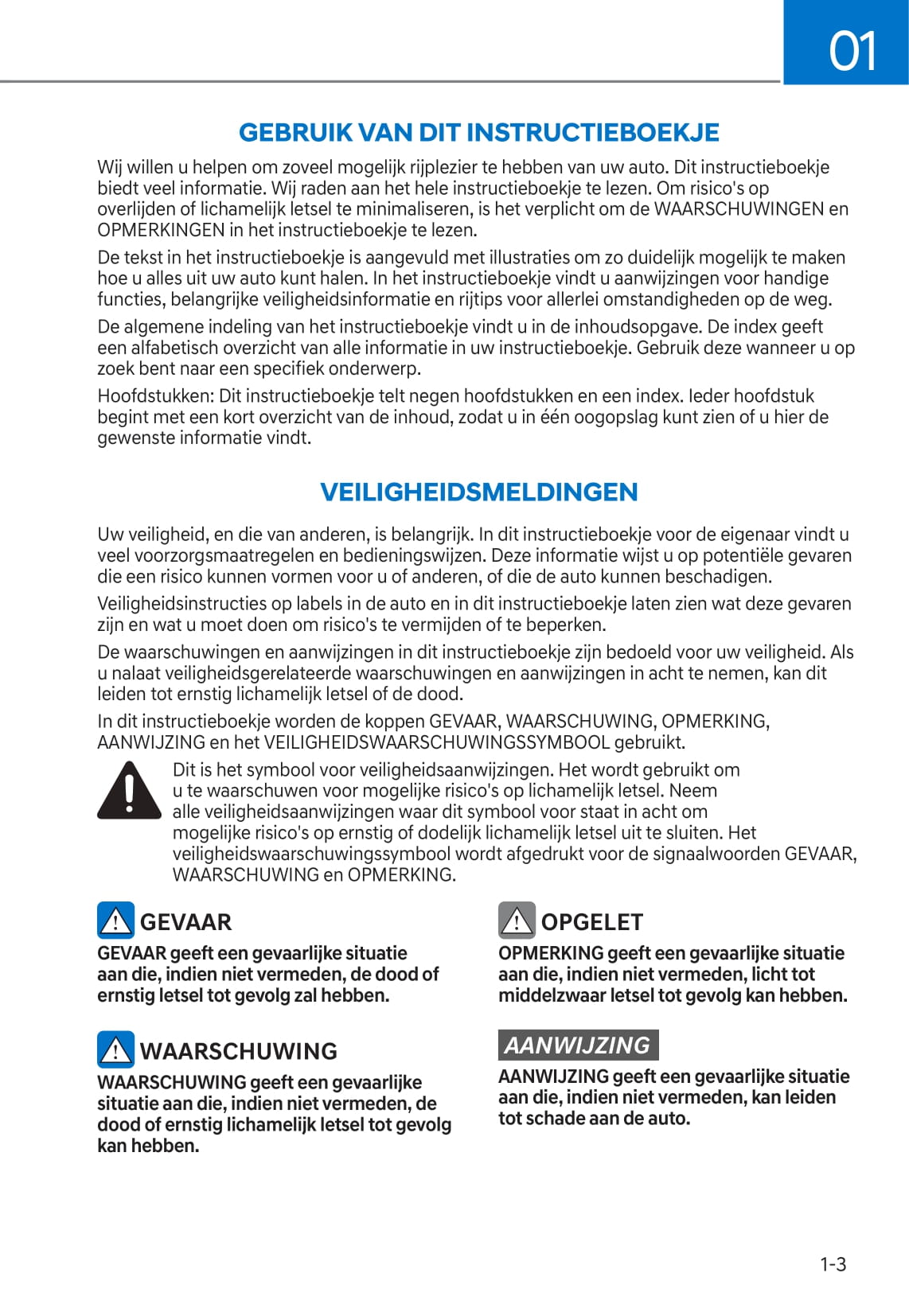 01

GEBRUIK VAN DIT INSTRUCTIEBOEKJE

Wij willen u helpen om zoveel mogelijk rijplezier te hebben van uw auto. Dit instructieboekje biedt veel informatie. Wij raden aan het hele instructieboekje te lezen. Om risico's op overlijden of lichamelijk letsel te minimaliseren, is het verplicht om de WAARSCHUWINGEN en OPMERKINGEN in het instructieboekje te lezen.

De tekst in het instructieboekje is aangevuld met illustraties om zo duidelijk mogelijk te maken hoe u alles uit uw auto kunt halen. In het instructieboekje vindt u aanwijzingen voor handige functies, belangrijke veiligheidsinformatie en rijtips voor allerlei omstandigheden op de weg.

De algemene indeling van het instructieboekje vindt u in de inhoudsopgave. De index geeft een alfabetisch overzicht van alle informatie in uw instructieboekje. Gebruik deze wanneer u op zoek bent naar een specifiek onderwerp.

Hoofdstukken: Dit instructieboekje telt negen hoofdstukken en een index. Ieder hoofdstuk begint met een kort overzicht van de inhoud, zodat u in één oogopslag kunt zien of u hier de gewenste informatie vindt.

VEILIGHEIDSMELDINGEN

Uw veiligheid, en die van anderen, is belangrijk. In dit instructieboekje voor de eigenaar vindt u veel voorzorgsmaatregelen en bedieningswijzen. Deze informatie wijst u op potentiële gevaren die een risico kunnen vormen voor u of anderen, of die de auto kunnen beschadigen.

Veiligheidsinstructies op labels in de auto en in dit instructieboekje laten zien wat deze gevaren zijn en wat u moet doen om risico's te vermijden of te beperken.

De waarschuwingen en aanwijzingen in dit instructieboekje zijn bedoeld voor uw veiligheid. Als u nalaat veiligheidsgerelateerde waarschuwingen en aanwijzingen in acht te nemen, kan dit leiden tot ernstig lichamelijk letsel of de dood.

In dit instructieboekje worden de koppen GEVAAR, WAARSCHUWING, OPMERKING, AANWIJZING en het VEILIGHEIDSWAARSCHUWINGSSYMBOOL gebruikt.

Dit is het symbool voor veiligheidsaanwijzingen. Het wordt gebruikt om u te waarschuwen voor mogelijke risico's op lichamelijk letsel. Neem alle veiligheidsaanwijzingen waar dit symbool voor staat in acht om mogelijke risico's op ernstig of dodelijk lichamelijk letsel uit te sluiten. Het veiligheidswaarschuwingssymbool wordt afgedrukt voor de signaalwoorden GEVAAR, WAARSCHUWING en OPMERKING.

GEVAAR

GEVAAR geeft een gevaarlijke situatie aan die, indien niet vermeden, de dood of ernstig letsel tot gevolg zal hebben.

WAARSCHUWING

WAARSCHUWING geeft een gevaarlijke situatie aan die, indien niet vermeden, de dood of ernstig lichamelijk letsel tot gevolg kan hebben.

OPGELET

OPMERKING geeft een gevaarlijke situatie aan die, indien niet vermeden, licht tot middelzwaar letsel tot gevolg kan hebben.

AANWIJZING

AANWIJZING geeft een gevaarlijke situatie aan die, indien niet vermeden, kan leiden tot schade aan de auto.

1-3